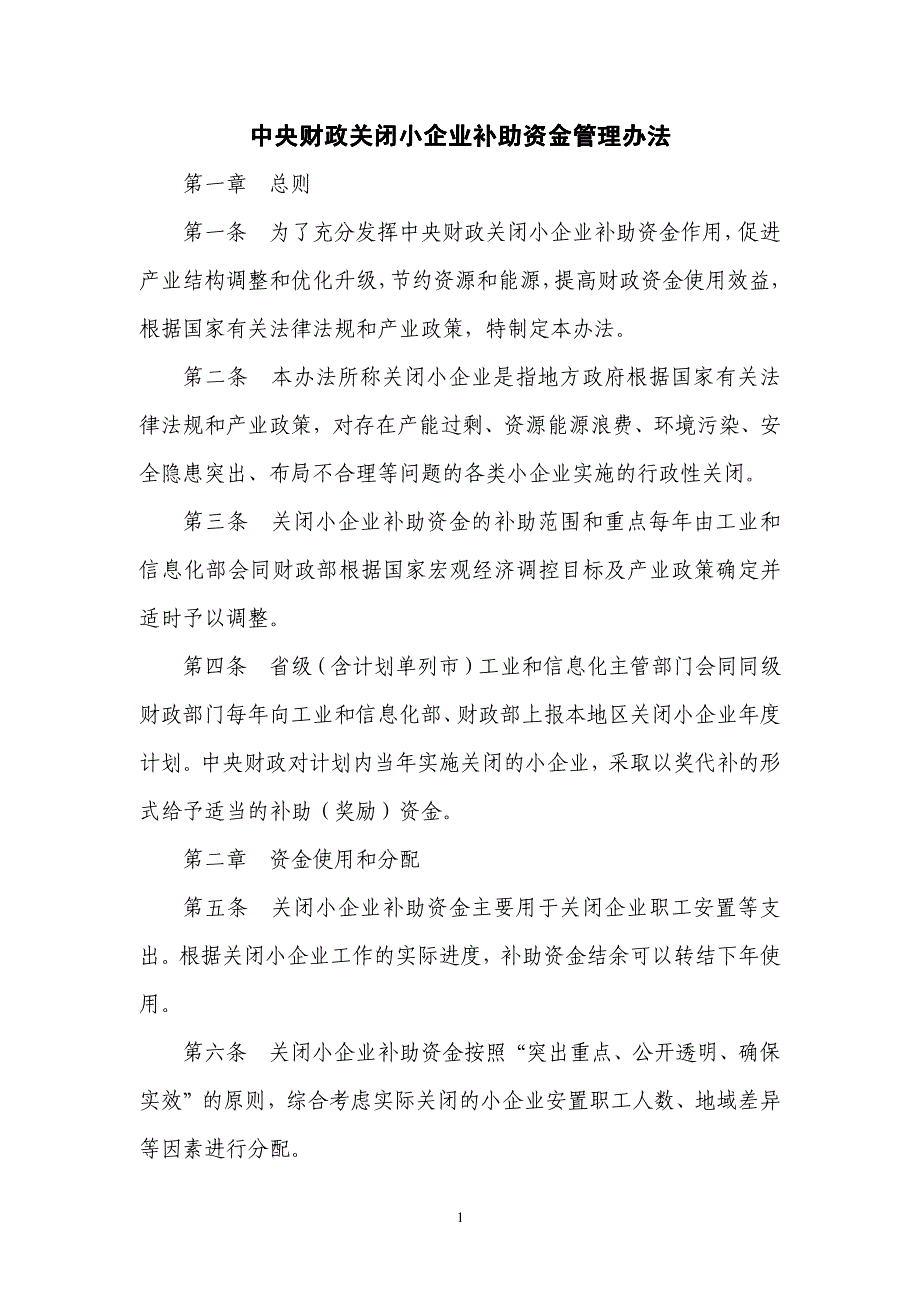 中央财政关闭小企业补助资金管理办法

第一章　总则

第一条　为了充分发挥中央财政关闭小企业补助资金作用，促进产业结构调整和优化升级，节约资源和能源，提高财政资金使用效益，根据国家有关法律法规和产业政策，特制定本办法。

第二条　本办法所称关闭小企业是指地方政府根据国家有关法律法规和产业政策，对存在产能过剩、资源能源浪费、环境污染、安全隐患突出、布局不合理等问题的各类小企业实施的行政性关闭。

第三条　关闭小企业补助资金的补助范围和重点每年由工业和信息化部会同财政部根据国家宏观经济调控目标及产业政策确定并适时予以调整。

第四条　省级（含计划单列市）工业和信息化主管部门会同同级财政部门每年向工业和信息化部、财政部上报本地区关闭小企业年度计划。中央财政对计划内当年实施关闭的小企业，采取以奖代补的形式给予适当的补助（奖励）资金。

第二章　资金使用和分配

第五条　关闭小企业补助资金主要用于关闭企业职工安置等支出。根据关闭小企业工作的实际进度，补助资金结余可以转结下年使用。

第六条　关闭小企业补助资金按照“突出重点、公开透明、确保实效”的原则，综合考虑实际关闭的小企业安置职工人数、地域差异等因素进行分配。

1